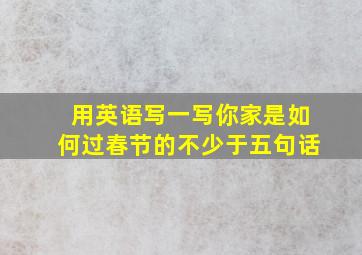 用英语写一写你家是如何过春节的不少于五句话